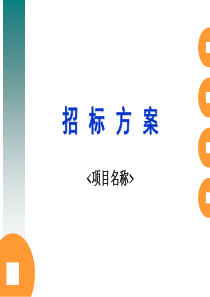 招 标 方 案

<项目名称>